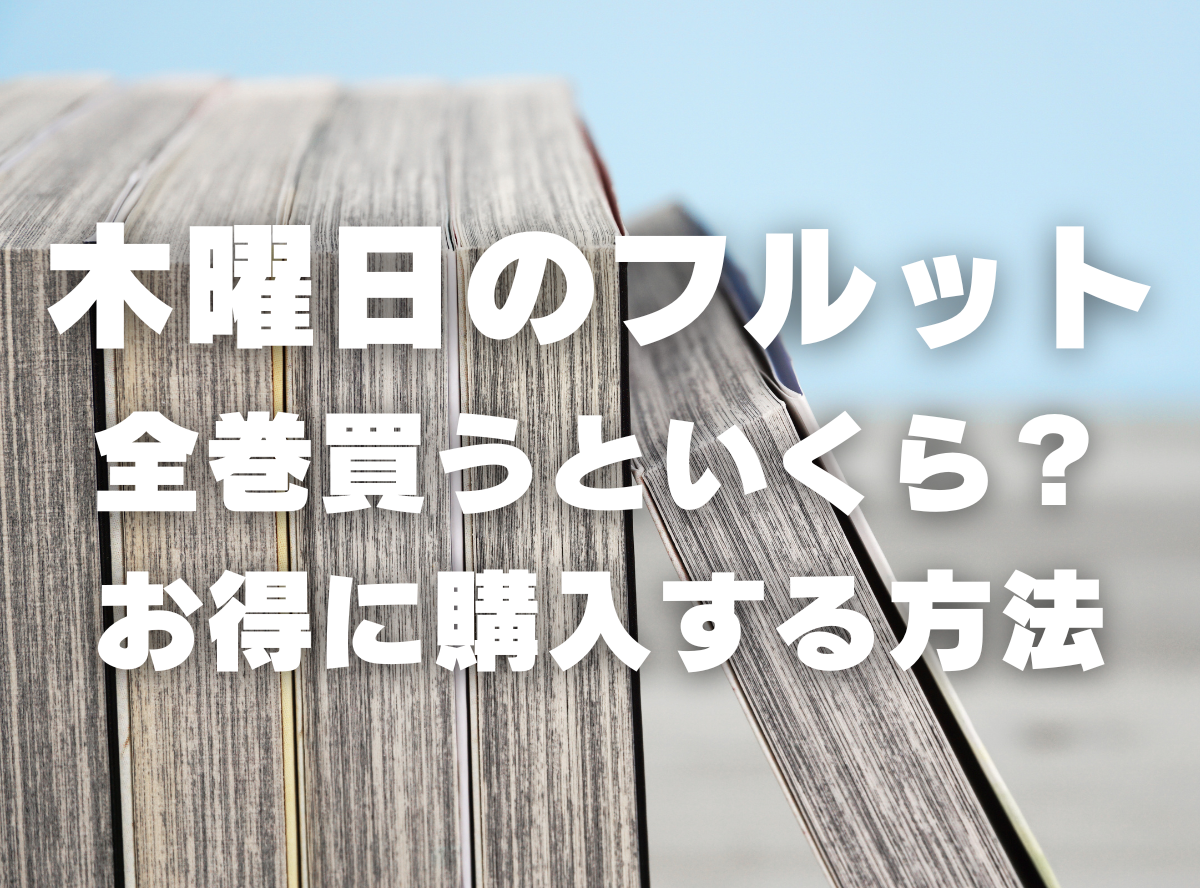 木曜日のフルット
全巻買うといくら？
お得に購入する方法